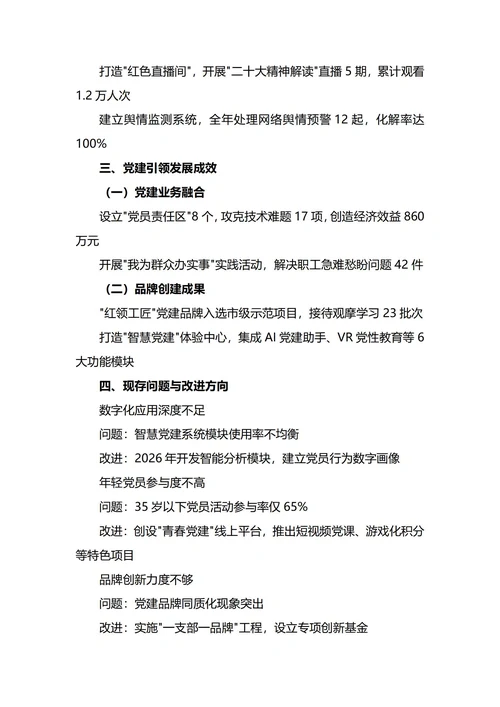 打造"红色直播间"，开展"二十大精神解读"直播 5 期，累计观看 1.2 万人次

建立舆情监测系统，全年处理网络舆情预警 12 起，化解率达 100%

三、党建引领发展成效

（一）党建业务融合

设立"党员责任区"8 个，攻克技术难题 17 项，创造经济效益 860 万元

开展"我为群众办实事"实践活动，解决职工急难愁盼问题 42 件

（二）品牌创建成果

"红领工匠"党建品牌入选市级示范项目，接待观摩学习 23 批次

打造"智慧党建"体验中心，集成 AI 党建助手、VR 党性教育等 6 大功能模块

四、现存问题与改进方向

数字化应用深度不足

问题：智慧党建系统模块使用率不均衡

改进：2026 年开发智能分析模块，建立党员行为数字画像

年轻党员参与度不高

问题：35 岁以下党员活动参与率仅 65%

改进：创设"青春党建"线上平台，推出短视频党课、游戏化积分等特色项目

品牌创新力度不够

问题：党建品牌同质化现象突出

改进：实施"一支部一品牌"工程，设立专项创新基金